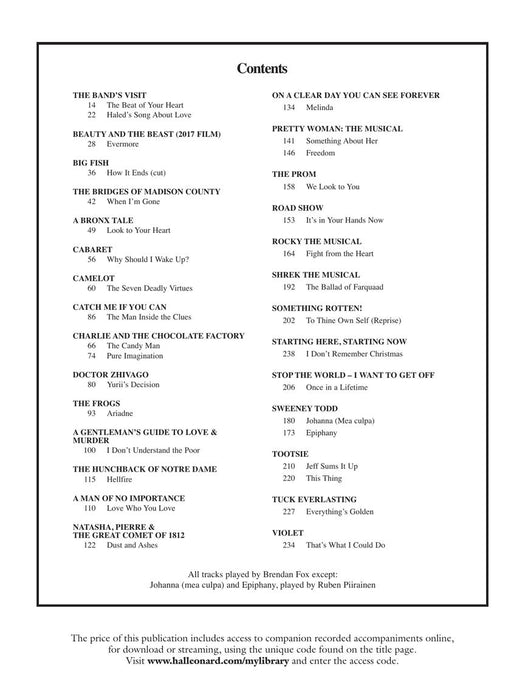 Contents

THE BAND'S VISIT
14 The Beat of Your Heart
22 Haled's Song About Love

BEAUTY AND THE BEAST (2017 FILM)
28 Evermore

BIG FISH
36 How It Ends (cut)

THE BRIDGES OF MADISON COUNTY
42 When I'm Gone

A BRONX TALE
49 Look to Your Heart

CABARET
56 Why Should I Wake Up?

CAMELOT
60 The Seven Deadly Virtues

CATCH ME IF YOU CAN
86 The Man Inside the Clues

CHARLIE AND THE CHOCOLATE FACTORY
66 The Candy Man
74 Pure Imagination

DOCTOR ZHIVAGO
80 Yurii's Decision

THE FROGS
93 Ariadne

A GENTLEMAN'S GUIDE TO LOVE & MURDER
100 I Don't Understand the Poor

THE HUNCHBACK OF NOTRE DAME
115 Hellfire

A MAN OF NO IMPORTANCE
110 Love Who You Love

NATASHA, PIERRE & THE GREAT COMET OF 1812
122 Dust and Ashes

ON A CLEAR DAY YOU CAN SEE FOREVER
134 Melinda

PRETTY WOMAN: THE MUSICAL
141 Something About Her
146 Freedom

THE PROM
158 We Look to You

ROAD SHOW
153 It's in Your Hands Now

ROCKY THE MUSICAL
164 Fight from the Heart

SHREK THE MUSICAL
192 The Ballad of Farquaad

SOMETHING ROTTEN!
202 To Thine Own Self (Reprise)

STARTING HERE, STARTING NOW
238 I Don't Remember Christmas

STOP THE WORLD – I WANT TO GET OFF
206 Once in a Lifetime

SWEENEY TODD
180 Johanna (Mea culpa)
173 Epiphany

TOOTSIE
210 Jeff Sums It Up
220 This Thing

TUCK EVERLASTING
227 Everything's Golden

VIOLET
234 That's What I Could Do

All tracks played by Brendan Fox except:
Johanna (mea culpa) and Epiphany, played by Ruben Piirainen

The price of this publication includes access to companion recorded accompaniments online, for download or streaming, using the unique code found on the title page.
Visit www.halleonard.com/mylibrary and enter the access code.